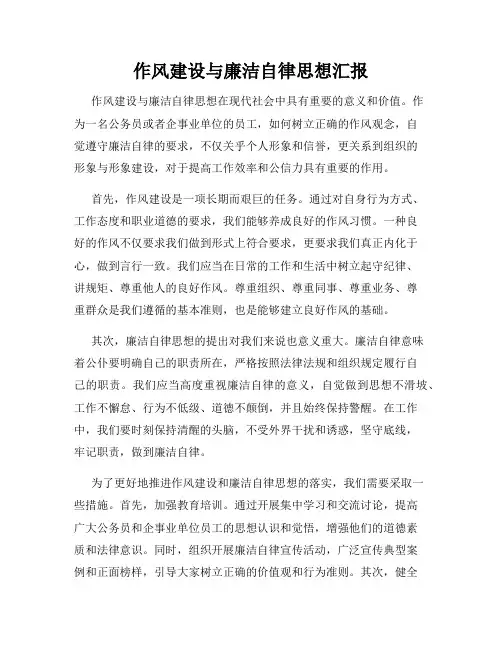 作风建设与廉洁自律思想汇报

作风建设与廉洁自律思想在现代社会中具有重要的意义和价值。作为一名公务员或者企事业单位的员工，如何树立正确的作风观念，自觉遵守廉洁自律的要求，不仅关乎个人形象和信誉，更关系到组织的形象与形象建设，对于提高工作效率和公信力具有重要的作用。

首先，作风建设是一项长期而艰巨的任务。通过对自身行为方式、工作态度和职业道德的要求，我们能够养成良好的作风习惯。一种良好的作风不仅要求我们做到形式上符合要求，更要求我们真正内化于心，做到言行一致。我们应当在日常的工作和生活中树立起守纪律、讲规矩、尊重他人的良好作风。尊重组织、尊重同事、尊重业务、尊重群众是我们遵循的基本准则，也是能够建立良好作风的基础。

其次，廉洁自律思想的提出对我们来说也意义重大。廉洁自律意味着公仆要明确自己的职责所在，严格按照法律法规和组织规定履行自己的职责。我们应当高度重视廉洁自律的意义，自觉做到思想不滑坡、工作不懈怠、行为不低级、道德不颠倒，并且始终保持警醒。在工作中，我们要时刻保持清醒的头脑，不受外界干扰和诱惑，坚守底线，牢记职责，做到廉洁自律。

为了更好地推进作风建设和廉洁自律思想的落实，我们需要采取一些措施。首先，加强教育培训。通过开展集中学习和交流讨论，提高广大公务员和企事业单位员工的思想认识和觉悟，增强他们的道德素质和法律意识。同时，组织开展廉洁自律宣传活动，广泛宣传典型案例和正面榜样，引导大家树立正确的价值观和行为准则。其次，健全